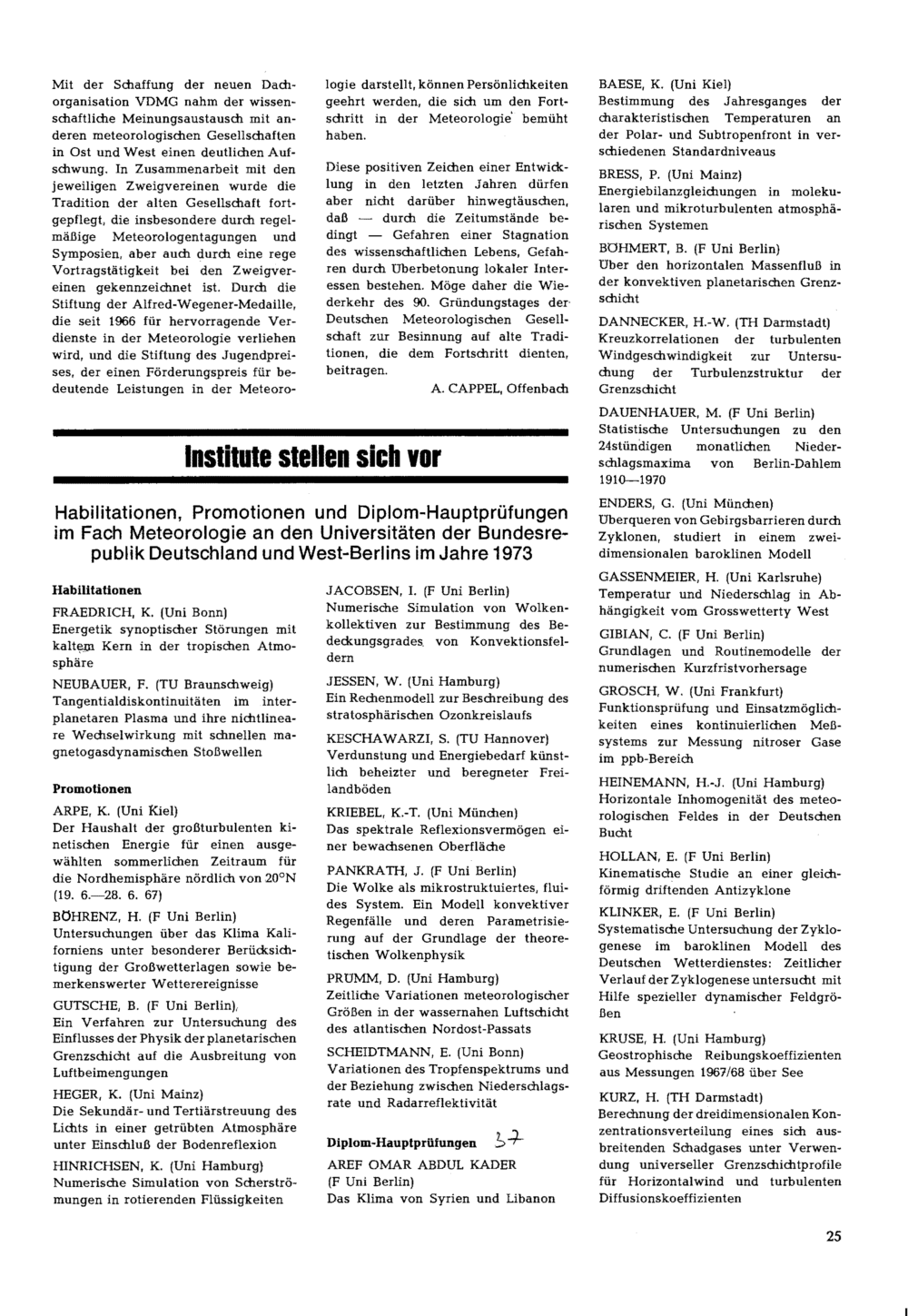 Mit der Schaffung der neuen Dachorganisation VDMG nahm der wissenschaftliche Meinungsaustausch mit anderen meteorologischen Gesellschaften in Ost und West einen deutlichen Aufschwung. In Zusammenarbeit mit den jeweiligen Zweigvereinen wurde die Tradition der alten Gesellschaft fortgepflegt, die insbesondere durch regelmäßige Meteorologentagungen und Symposien, aber auch durch eine rege Vortragstätigkeit bei den Zweigvereinen gekennzeichnet ist. Durch die Stiftung der Alfred-Wegener-Medaille, die seit 1966 für hervorragende Verdienste in der Meteorologie verliehen wird, und die Stiftung des Jugendpreises, der einen Förderungspreis für bedeutende Leistungen in der Meteorologie darstellt, können Persönlichkeiten geehrt werden, die sich um den Fortschritt in der Meteorologie bemüht haben.

Diese positiven Zeichen einer Entwicklung in den letzten Jahren dürfen aber nicht darüber hinwegtäuschen, daß — durch die Zeitumstände bedingt — Gefahren einer Stagnation des wissenschaftlichen Lebens, Gefahren durch Überbetonung lokaler Interessen bestehen. Möge daher die Wiederkehr des 90. Gründungstages der Deutschen Meteorologischen Gesellschaft zur Besinnung auf alte Traditionen, die dem Fortschritt dienten, beitragen.

A. CAPPEL, Offenbach

Institute stellen sich vor

Habilitationen, Promotionen und Diplom-Hauptprüfungen im Fach Meteorologie an den Universitäten der Bundesrepublik Deutschland und West-Berlins im Jahre 1973

Habilitationen

FRAEDRICH, K. (Uni Bonn)
Energetik synoptischer Störungen mit kaltem Kern in der tropischen Atmosphäre

NEUBAUER, F. (TU Braunschweig)
Tangentialdiskontinuitäten im interplanetaren Plasma und ihre nichtlineare Wechselwirkung mit schnellen magnetogasdynamischen Stoßwellen

Promotionen

ARPE, K. (Uni Kiel)
Der Haushalt der großturbulenten kinetischen Energie für einen ausgewählten sommerlichen Zeitraum für die Nordhemisphäre nördlich von 20°N (19. 6.—28. 6. 67)

BÖHRENZ, H. (F Uni Berlin)
Untersuchungen über das Klima Kaliforniens unter besonderer Berücksichtigung der Großwetterlagen sowie bemerkenswerter Wetterereignisse

GUTSCHE, B. (F Uni Berlin)
Ein Verfahren zur Untersuchung des Einflusses der Physik der planetarischen Grenzschicht auf die Ausbreitung von Luftbeimengungen

HEGER, K. (Uni Mainz)
Die Sekundär- und Tertiärstreuung des Lichts in einer getrübten Atmosphäre unter Einschluß der Bodenreflexion

HINRICHSEN, K. (Uni Hamburg)
Numerische Simulation von Scherströmungen in rotierenden Flüssigkeiten

JACOBSEN, I. (F Uni Berlin)
Numerische Simulation von Wolkenkollektiven zur Bestimmung des Bedeckungsgrades von Konvektionsfeldern

JESSEN, W. (Uni Hamburg)
Ein Rechenmodell zur Beschreibung des stratosphärischen Ozonkreislaufs

KESCHAWARZI, S. (TU Hannover)
Verdunstung und Energiebedarf künstlich beheizter und beregneter Freilandböden

KRIEBEL, K.-T. (Uni München)
Das spektrale Reflexionsvermögen einer bewachsenen Oberfläche

PANKRATH, J. (F Uni Berlin)
Die Wolke als mikrostruktuiertes, fluides System. Ein Modell konvektiver Regenfälle und deren Parametrisierung auf der Grundlage der theoretischen Wolkenphysik

PRÜMM, D. (Uni Hamburg)
Zeitliche Variationen meteorologischer Größen in der wassernahen Luftschicht des atlantischen Nordost-Passats

SCHEIDTMANN, E. (Uni Bonn)
Variationen des Tropfenspektrums und der Beziehung zwischen Niederschlagsrate und Radarreflektivität

Diplom-Hauptprüfungen 37

AREF OMAR ABDUL KADER (F Uni Berlin)
Das Klima von Syrien und Libanon

BAESE, K. (Uni Kiel)
Bestimmung des Jahresganges der charakteristischen Temperaturen an der Polar- und Subtropenfront in verschiedenen Standardniveaus

BRESS, P. (Uni Mainz)
Energiebilanzgleichungen in molekularen und mikroturbulenten atmosphärischen Systemen

BÖHMERT, B. (F Uni Berlin)
Über den horizontalen Massenfluß in der konvektiven planetarischen Grenzschicht

DANNECKER, H.-W. (TH Darmstadt)
Kreuzkorrelationen der turbulenten Windgeschwindigkeit zur Untersuchung der Turbulenzstruktur der Grenzschicht

DAUENHAUER, M. (F Uni Berlin)
Statistische Untersuchungen zu den 24stündigen monatlichen Niederschlagsmaxima von Berlin-Dahlem 1910—1970

ENDERS, G. (Uni München)
Überqueren von Gebirgsbarrieren durch Zyklonen, studiert in einem zweidimensionalen baroklinen Modell

GASSENMEIER, H. (Uni Karlsruhe)
Temperatur und Niederschlag in Abhängigkeit vom Grosswetterty West

GIBIAN, C. (F Uni Berlin)
Grundlagen und Routinemodelle der numerischen Kurzfristvorhersage

GROSCH, W. (Uni Frankfurt)
Funktionsprüfung und Einsatzmöglichkeiten eines kontinuierlichen Meßsystems zur Messung nitroser Gase im ppb-Bereich

HEINEMANN, H.-J. (Uni Hamburg)
Horizontale Inhomogenität des meteorologischen Feldes in der Deutschen Bucht

HOLLAN, E. (F Uni Berlin)
Kinematische Studie an einer gleichförmig driftenden Antizyklone

KLINKER, E. (F Uni Berlin)
Systematische Untersuchung der Zyklogenese im baroklinen Modell des Deutschen Wetterdienstes: Zeitlicher Verlauf der Zyklogenese untersucht mit Hilfe spezieller dynamischer Feldgrößen

KRUSE, H. (Uni Hamburg)
Geostrophische Reibungskoeffizienten aus Messungen 1967/68 über See

KURZ, H. (TH Darmstadt)
Berechnung der dreidimensionalen Konzentrationsverteilung eines sich ausbreitenden Schadgases unter Verwendung universeller Grenzschichtprofile für Horizontalwind und turbulenten Diffusionskoeffizienten

25